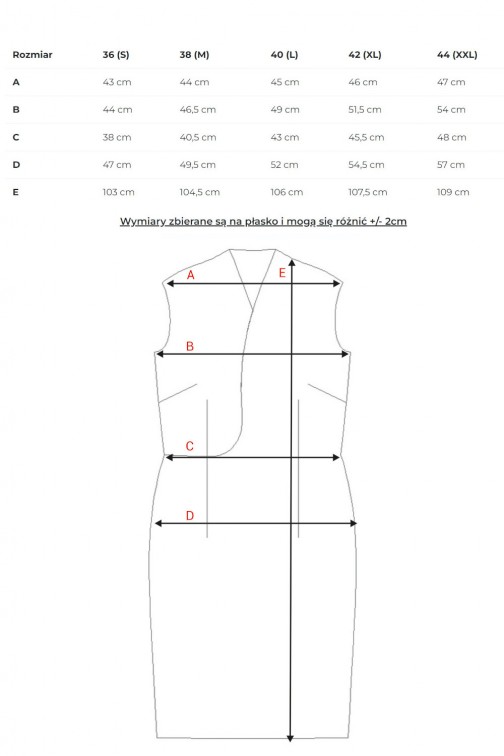 | Rozmiar | 36 (S) | 38 (M) | 40 (L) | 42 (XL) | 44 (XXL) |
|---|---|---|---|---|---|
| A | 43 cm | 44 cm | 45 cm | 46 cm | 47 cm |
| B | 44 cm | 46,5 cm | 49 cm | 51,5 cm | 54 cm |
| C | 38 cm | 40,5 cm | 43 cm | 45,5 cm | 48 cm |
| D | 47 cm | 49,5 cm | 52 cm | 54,5 cm | 57 cm |
| E | 103 cm | 104,5 cm | 106 cm | 107,5 cm | 109 cm |

Wymiary zbierane są na płasko i mogą się różnić +/- 2cm

A
E
B
C
D